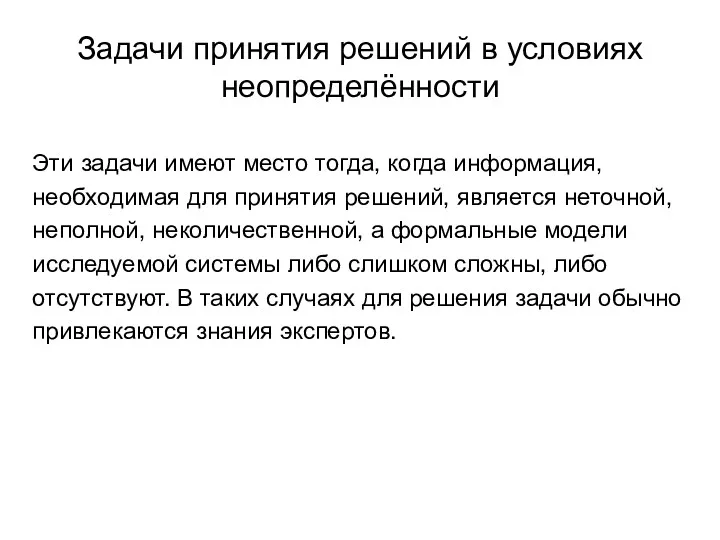 Задачи принятия решений в условиях неопределённости

Эти задачи имеют место тогда, когда информация, необходимая для принятия решений, является неточной, неполной, неколичественной, а формальные модели исследуемой системы либо слишком сложны, либо отсутствуют. В таких случаях для решения задачи обычно привлекаются знания экспертов.